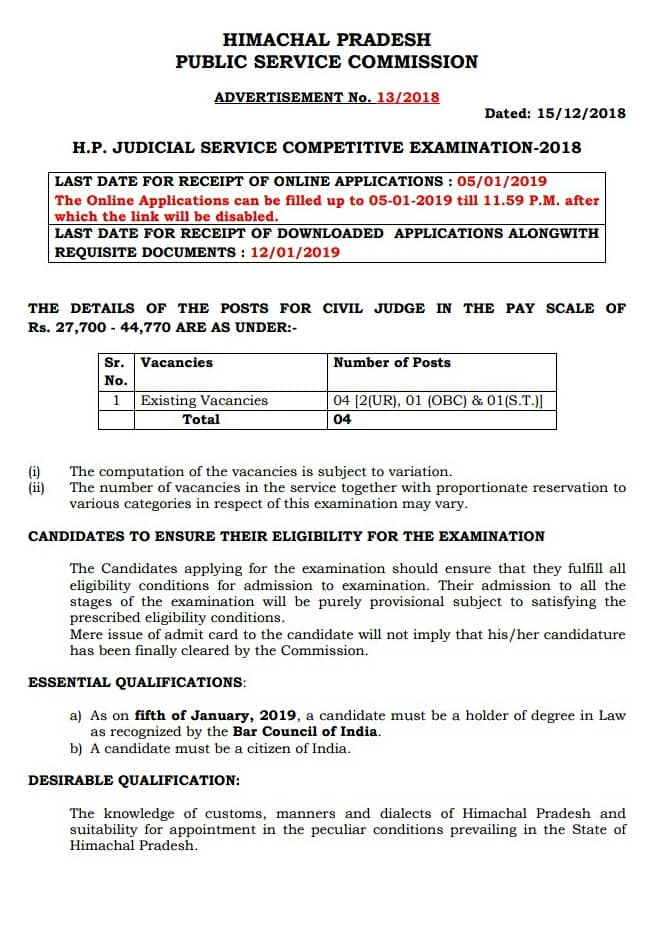 HIMACHAL PRADESH
PUBLIC SERVICE COMMISSION

ADVERTISEMENT No. 13/2018

Dated: 15/12/2018

H.P. JUDICIAL SERVICE COMPETITIVE EXAMINATION-2018

LAST DATE FOR RECEIPT OF ONLINE APPLICATIONS : 05/01/2019
The Online Applications can be filled up to 05-01-2019 till 11.59 P.M. after which the link will be disabled.
LAST DATE FOR RECEIPT OF DOWNLOADED APPLICATIONS ALONGWITH REQUISITE DOCUMENTS : 12/01/2019

THE DETAILS OF THE POSTS FOR CIVIL JUDGE IN THE PAY SCALE OF Rs. 27,700 - 44,770 ARE AS UNDER:-

| Sr. No. | Vacancies | Number of Posts |
|---|---|---|
| 1 | Existing Vacancies | 04 [2(UR), 01 (OBC) & 01(S.T.)] |
| | Total | 04 |

(i) The computation of the vacancies is subject to variation.
(ii) The number of vacancies in the service together with proportionate reservation to various categories in respect of this examination may vary.

CANDIDATES TO ENSURE THEIR ELIGIBILITY FOR THE EXAMINATION

The Candidates applying for the examination should ensure that they fulfill all eligibility conditions for admission to examination. Their admission to all the stages of the examination will be purely provisional subject to satisfying the prescribed eligibility conditions.
Mere issue of admit card to the candidate will not imply that his/her candidature has been finally cleared by the Commission.

ESSENTIAL QUALIFICATIONS:

a) As on fifth of January, 2019, a candidate must be a holder of degree in Law as recognized by the Bar Council of India.
b) A candidate must be a citizen of India.

DESIRABLE QUALIFICATION:

The knowledge of customs, manners and dialects of Himachal Pradesh and suitability for appointment in the peculiar conditions prevailing in the State of Himachal Pradesh.